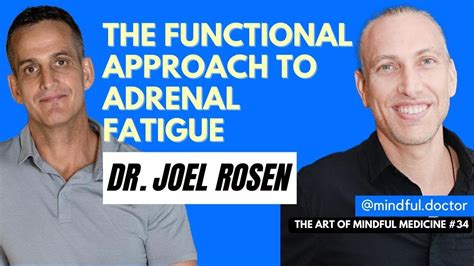 THE FUNCTIONAL APPROACH TO ADRENAL FATIGUE

DR. JOEL ROSEN

@mindful.doctor

THE ART OF MINDFUL MEDICINE #34